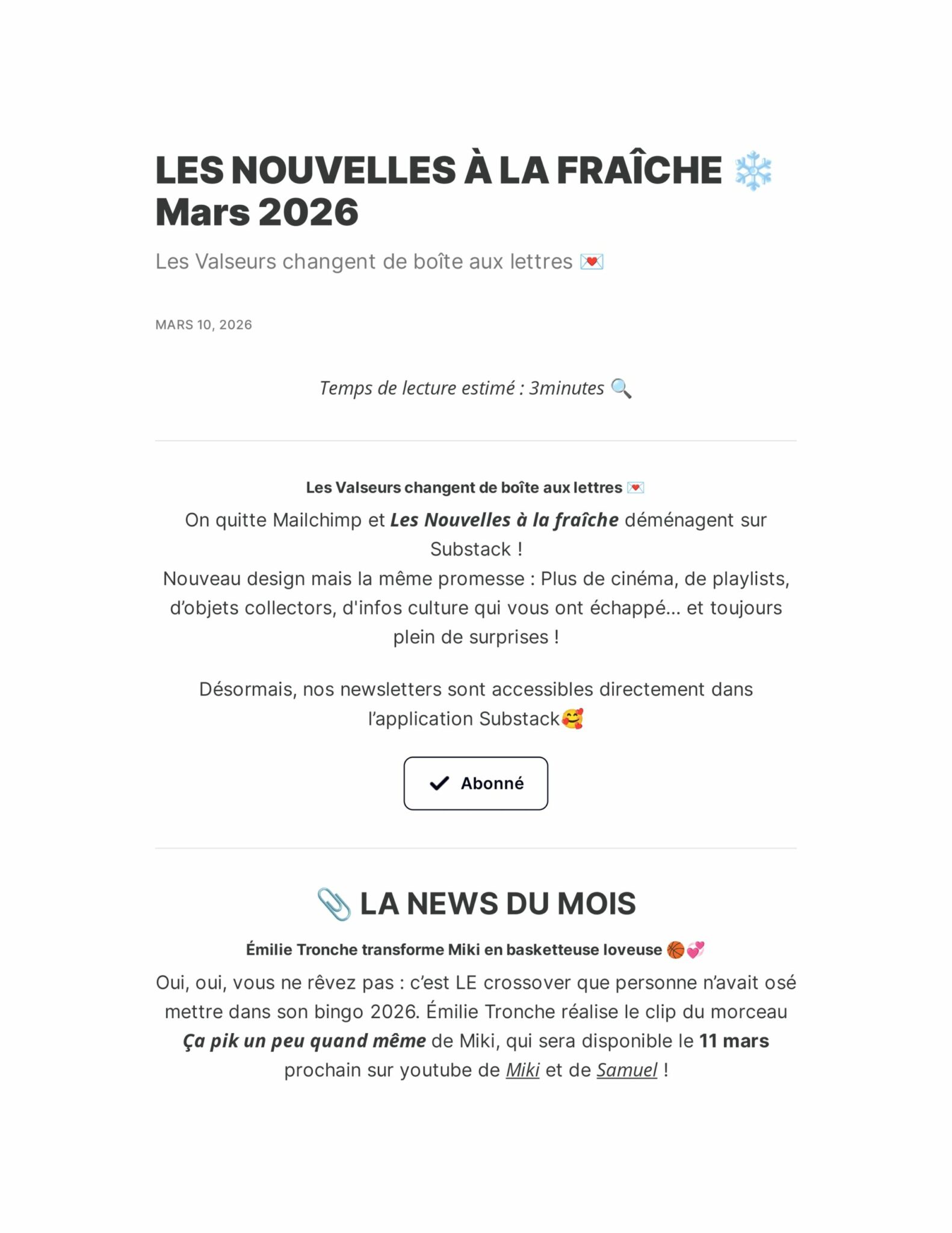 LES NOUVELLES À LA FRAÎCHE ❄️ Mars 2026

Les Valseurs changent de boîte aux lettres 💌

MARS 10, 2026

Temps de lecture estimé : 3minutes 🔍

Les Valseurs changent de boîte aux lettres 💌

On quitte Mailchimp et Les Nouvelles à la fraîche déménagent sur Substack !
Nouveau design mais la même promesse : Plus de cinéma, de playlists, d'objets collectors, d'infos culture qui vous ont échappé... et toujours plein de surprises !

Désormais, nos newsletters sont accessibles directement dans l'application Substack🥰

Abonné

📎 LA NEWS DU MOIS

Émilie Tronche transforme Miki en basketteuse loveuse 🏀💞

Oui, oui, vous ne rêvez pas : c'est LE crossover que personne n'avait osé mettre dans son bingo 2026. Émilie Tronche réalise le clip du morceau Ça pik un peu quand même de Miki, qui sera disponible le 11 mars prochain sur youtube de Miki et de Samuel !